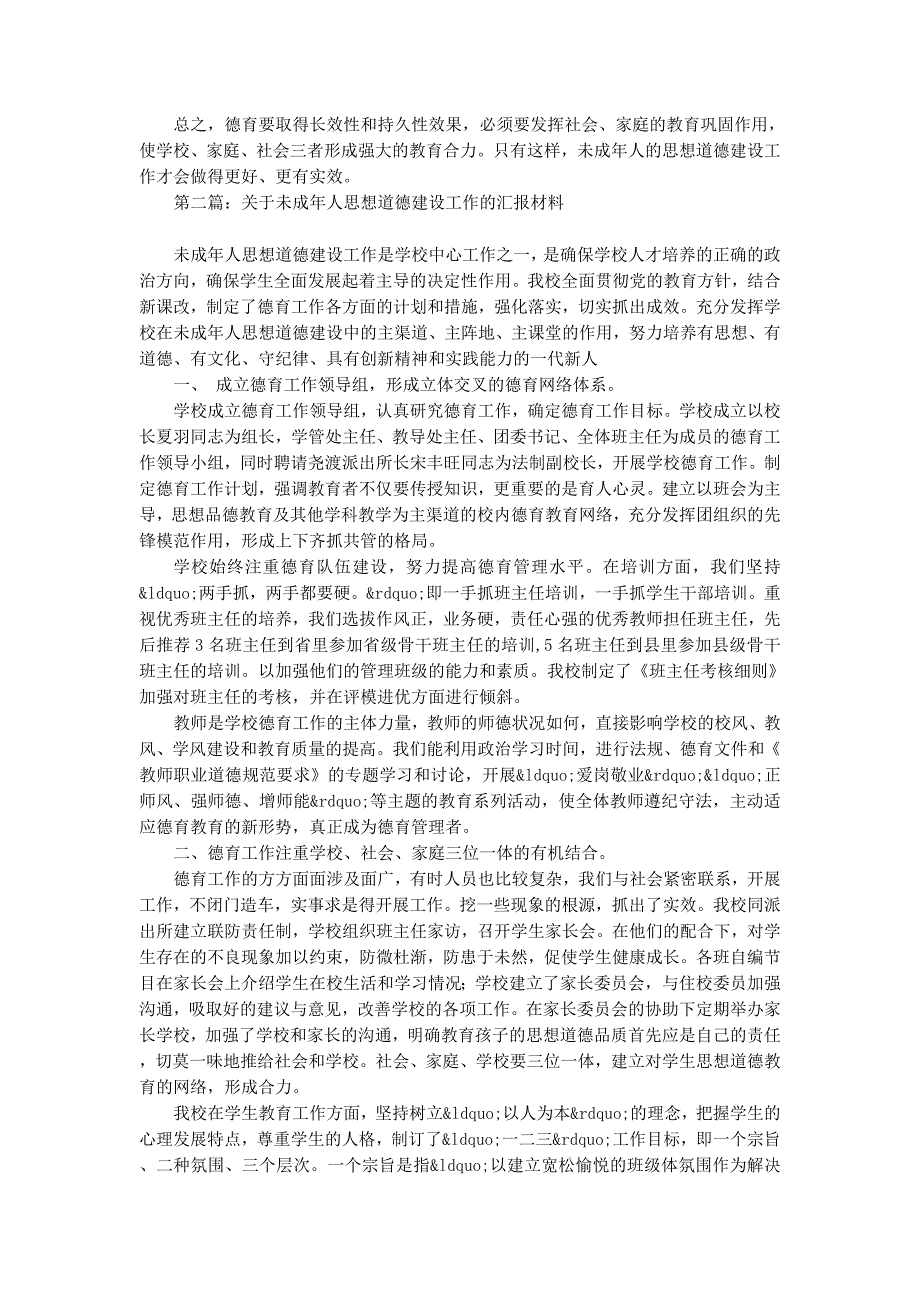 总之，德育要取得长效性和持久性效果，必须要发挥社会、家庭的教育巩固作用，使学校、家庭、社会三者形成强大的教育合力。只有这样，未成年人的思想道德建设工作才会做得更好、更有实效。

第二篇：关于未成年人思想道德建设工作的汇报材料

未成年人思想道德建设工作是学校中心工作之一，是确保学校人才培养的正确的政治方向，确保学生全面发展起着主导的决定性作用。我校全面贯彻党的教育方针，结合新课改，制定了德育工作各方面的计划和措施，强化落实，切实抓出成效。充分发挥学校在未成年人思想道德建设中的主渠道、主阵地、主课堂的作用，努力培养有思想、有道德、有文化、守纪律、具有创新精神和实践能力的一代新人

一、 成立德育工作领导组，形成立体交叉的德育网络体系。

学校成立德育工作领导组，认真研究德育工作，确定德育工作目标。学校成立以校长夏羽同志为组长，学管处主任、教导处主任、团委书记、全体班主任为成员的德育工作领导小组，同时聘请尧渡派出所长宋丰旺同志为法制副校长，开展学校德育工作。制定德育工作计划，强调教育者不仅要传授知识，更重要的是育人心灵。建立以班会为主导，思想品德教育及其他学科教学为主渠道的校内德育教育网络，充分发挥团组织的先锋模范作用，形成上下齐抓共管的格局。

学校始终注重德育队伍建设，努力提高德育管理水平。在培训方面，我们坚持&ldquo;两手抓，两手都要硬。&rdquo;即一手抓班主任培训，一手抓学生干部培训。重视优秀班主任的培养，我们选拔作风正，业务硬，责任心强的优秀教师担任班主任，先后推荐 3 名班主任到省里参加省级骨干班主任的培训，5 名班主任到县里参加县级骨干班主任的培训。以加强他们的管理班级的能力和素质。我校制定了《班主任考核细则》加强对班主任的考核，并在评模进优方面进行倾斜。

教师是学校德育工作的主体力量，教师的师德状况如何，直接影响学校的校风、教风、学风建设和教育质量的提高。我们能利用政治学习时间，进行法规、德育文件和《教师职业道德规范要求》的专题学习和讨论，开展&ldquo;爱岗敬业&rdquo;&ldquo;正师风、强师德、增师能&rdquo;等主题的教育系列活动，使全体教师遵纪守法，主动适应德育教育的新形势，真正成为德育管理者。

二、德育工作注重学校、社会、家庭三位一体的有机结合。

德育工作的方方面面涉及面广，有时人员也比较复杂，我们与社会紧密联系，开展工作，不闭门造车，实事求是得开展工作。挖一些现象的根源，抓出了实效。我校同派出所建立联防责任制，学校组织班主任家访，召开学生家长会。在他们的配合下，对学生存在的不良现象加以约束，防微杜渐，防患于未然，促使学生健康成长。各班自编节目在家长会上介绍学生在校生活和学习情况；学校建立了家长委员会，与住校委员加强沟通，吸取好的建议与意见，改善学校的各项工作。在家长委员会的协助下定期举办家长学校，加强了学校和家长的沟通，明确教育孩子的思想道德品质首先应是自己的责任，切莫一味地推给社会和学校。社会、家庭、学校要三位一体，建立对学生思想道德教育的网络，形成合力。

我校在学生教育工作方面，坚持树立&ldquo;以人为本&rdquo;的理念，把握学生的心理发展特点，尊重学生的人格，制订了&ldquo;一二三&rdquo;工作目标，即一个宗旨、二种氛围、三个层次。一个宗旨是指&ldquo;以建立宽松愉悦的班级体氛围作为解决